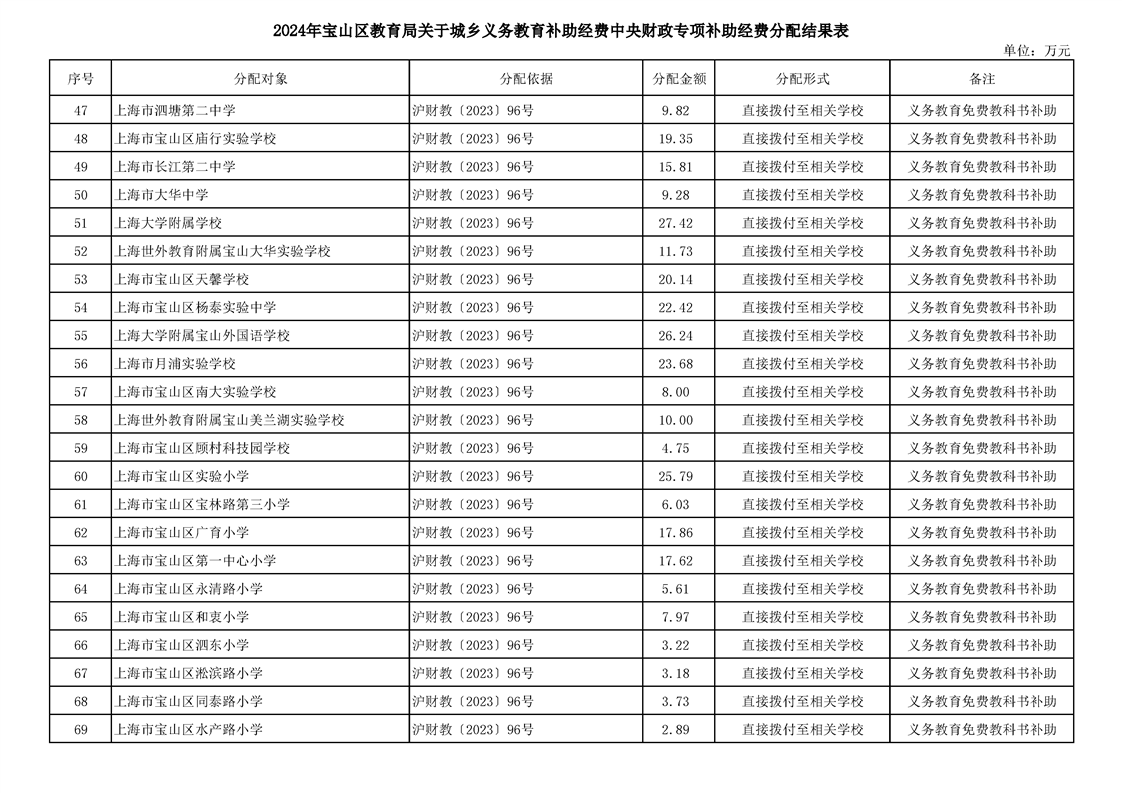 2024年宝山区教育局关于城乡义务教育补助经费中央财政专项补助经费分配结果表

单位：万元

| 序号 | 分配对象 | 分配依据 | 分配金额 | 分配形式 | 备注 |
|---|---|---|---|---|---|
| 47 | 上海市泗塘第二中学 | 沪财教〔2023〕96号 | 9.82 | 直接拨付至相关学校 | 义务教育免费教科书补助 |
| 48 | 上海市宝山区庙行实验学校 | 沪财教〔2023〕96号 | 19.35 | 直接拨付至相关学校 | 义务教育免费教科书补助 |
| 49 | 上海市长江第二中学 | 沪财教〔2023〕96号 | 15.81 | 直接拨付至相关学校 | 义务教育免费教科书补助 |
| 50 | 上海市大华中学 | 沪财教〔2023〕96号 | 9.28 | 直接拨付至相关学校 | 义务教育免费教科书补助 |
| 51 | 上海大学附属学校 | 沪财教〔2023〕96号 | 27.42 | 直接拨付至相关学校 | 义务教育免费教科书补助 |
| 52 | 上海世外教育附属宝山大华实验学校 | 沪财教〔2023〕96号 | 11.73 | 直接拨付至相关学校 | 义务教育免费教科书补助 |
| 53 | 上海市宝山区天馨学校 | 沪财教〔2023〕96号 | 20.14 | 直接拨付至相关学校 | 义务教育免费教科书补助 |
| 54 | 上海市宝山区杨泰实验中学 | 沪财教〔2023〕96号 | 22.42 | 直接拨付至相关学校 | 义务教育免费教科书补助 |
| 55 | 上海大学附属宝山外国语学校 | 沪财教〔2023〕96号 | 26.24 | 直接拨付至相关学校 | 义务教育免费教科书补助 |
| 56 | 上海市月浦实验学校 | 沪财教〔2023〕96号 | 23.68 | 直接拨付至相关学校 | 义务教育免费教科书补助 |
| 57 | 上海市宝山区南大实验学校 | 沪财教〔2023〕96号 | 8.00 | 直接拨付至相关学校 | 义务教育免费教科书补助 |
| 58 | 上海世外教育附属宝山美兰湖实验学校 | 沪财教〔2023〕96号 | 10.00 | 直接拨付至相关学校 | 义务教育免费教科书补助 |
| 59 | 上海市宝山区顾村科技园学校 | 沪财教〔2023〕96号 | 4.75 | 直接拨付至相关学校 | 义务教育免费教科书补助 |
| 60 | 上海市宝山区实验小学 | 沪财教〔2023〕96号 | 25.79 | 直接拨付至相关学校 | 义务教育免费教科书补助 |
| 61 | 上海市宝山区宝林路第三小学 | 沪财教〔2023〕96号 | 6.03 | 直接拨付至相关学校 | 义务教育免费教科书补助 |
| 62 | 上海市宝山区广育小学 | 沪财教〔2023〕96号 | 17.86 | 直接拨付至相关学校 | 义务教育免费教科书补助 |
| 63 | 上海市宝山区第一中心小学 | 沪财教〔2023〕96号 | 17.62 | 直接拨付至相关学校 | 义务教育免费教科书补助 |
| 64 | 上海市宝山区永清路小学 | 沪财教〔2023〕96号 | 5.61 | 直接拨付至相关学校 | 义务教育免费教科书补助 |
| 65 | 上海市宝山区和衷小学 | 沪财教〔2023〕96号 | 7.97 | 直接拨付至相关学校 | 义务教育免费教科书补助 |
| 66 | 上海市宝山区泗东小学 | 沪财教〔2023〕96号 | 3.22 | 直接拨付至相关学校 | 义务教育免费教科书补助 |
| 67 | 上海市宝山区淞滨路小学 | 沪财教〔2023〕96号 | 3.18 | 直接拨付至相关学校 | 义务教育免费教科书补助 |
| 68 | 上海市宝山区同泰路小学 | 沪财教〔2023〕96号 | 3.73 | 直接拨付至相关学校 | 义务教育免费教科书补助 |
| 69 | 上海市宝山区水产路小学 | 沪财教〔2023〕96号 | 2.89 | 直接拨付至相关学校 | 义务教育免费教科书补助 |